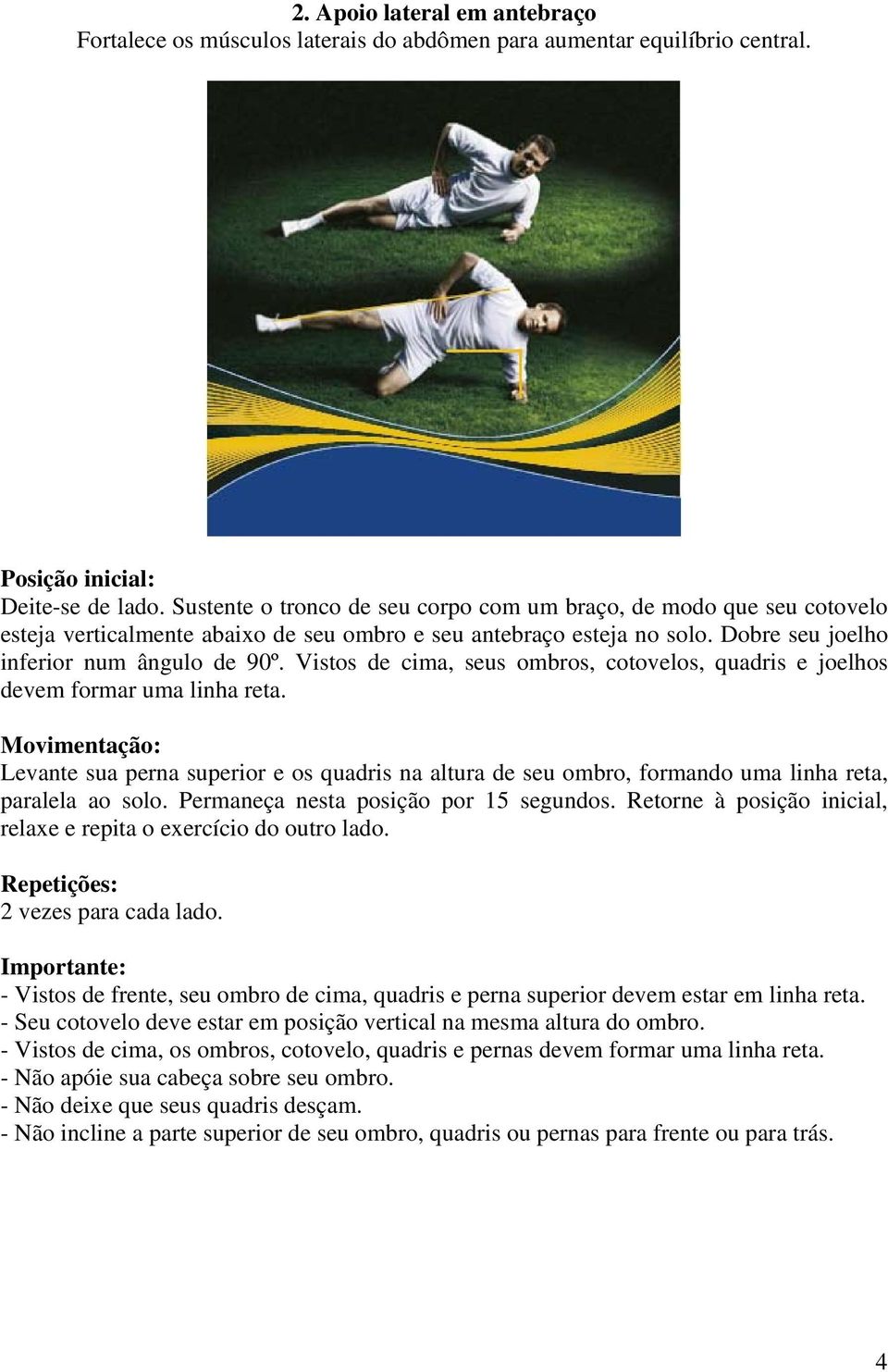 2. Apoio lateral em antebraço
Fortalece os músculos laterais do abdômen para aumentar equilíbrio central.

Posição inicial:
Deite-se de lado. Sustente o tronco de seu corpo com um braço, de modo que seu cotovelo esteja verticalmente abaixo de seu ombro e seu antebraço esteja no solo. Dobre seu joelho inferior num ângulo de 90º. Vistos de cima, seus ombros, cotovelos, quadris e joelhos devem formar uma linha reta.

Movimentação:
Levante sua perna superior e os quadris na altura de seu ombro, formando uma linha reta, paralela ao solo. Permaneça nesta posição por 15 segundos. Retorne à posição inicial, relaxe e repita o exercício do outro lado.

Repetições:
2 vezes para cada lado.

Importante:
- Vistos de frente, seu ombro de cima, quadris e perna superior devem estar em linha reta.
- Seu cotovelo deve estar em posição vertical na mesma altura do ombro.
- Vistos de cima, os ombros, cotovelo, quadris e pernas devem formar uma linha reta.
- Não apóie sua cabeça sobre seu ombro.
- Não deixe que seus quadris desçam.
- Não incline a parte superior de seu ombro, quadris ou pernas para frente ou para trás.

4